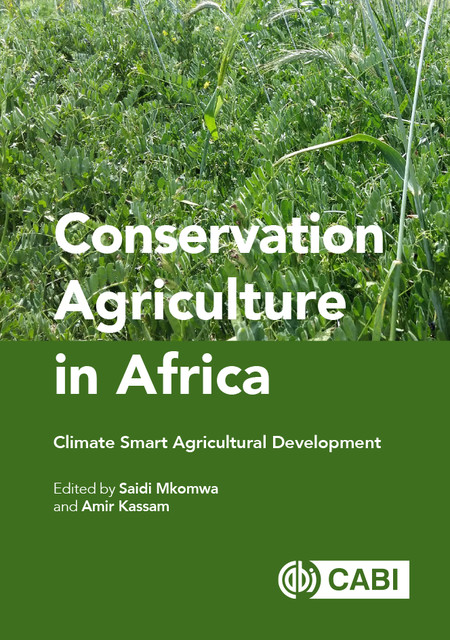 Conservation Agriculture in Africa

Climate Smart Agricultural Development

Edited by Saidi Mkomwa and Amir Kassam

CABI